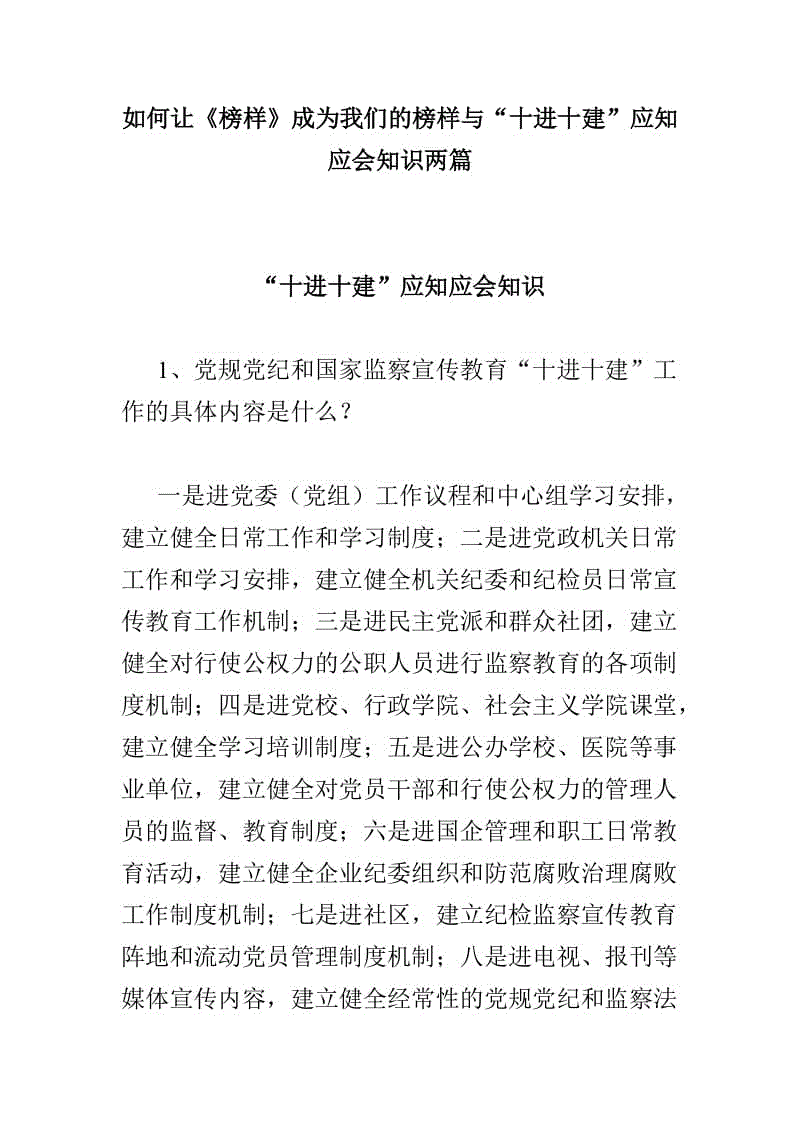 如何让《榜样》成为我们的榜样与“十进十建”应知应会知识两篇

“十进十建”应知应会知识

1、党规党纪和国家监察宣传教育“十进十建”工作的具体内容是什么？

一是进党委（党组）工作议程和中心组学习安排，建立健全日常工作和学习制度；二是进党政机关日常工作和学习安排，建立健全机关纪委和纪检员日常宣传教育工作机制；三是进民主党派和群众社团，建立健全对行使公权力的公职人员进行监察教育的各项制度机制；四是进党校、行政学院、社会主义学院课堂，建立健全学习培训制度；五是进公办学校、医院等事业单位，建立健全对党员干部和行使公权力的管理人员的监督、教育制度；六是进国企管理和职工日常教育活动，建立健全企业纪委组织和防范腐败治理腐败工作制度机制；七是进社区，建立纪检监察宣传教育阵地和流动党员管理制度机制；八是进电视、报刊等媒体宣传内容，建立健全经常性的党规党纪和监察法